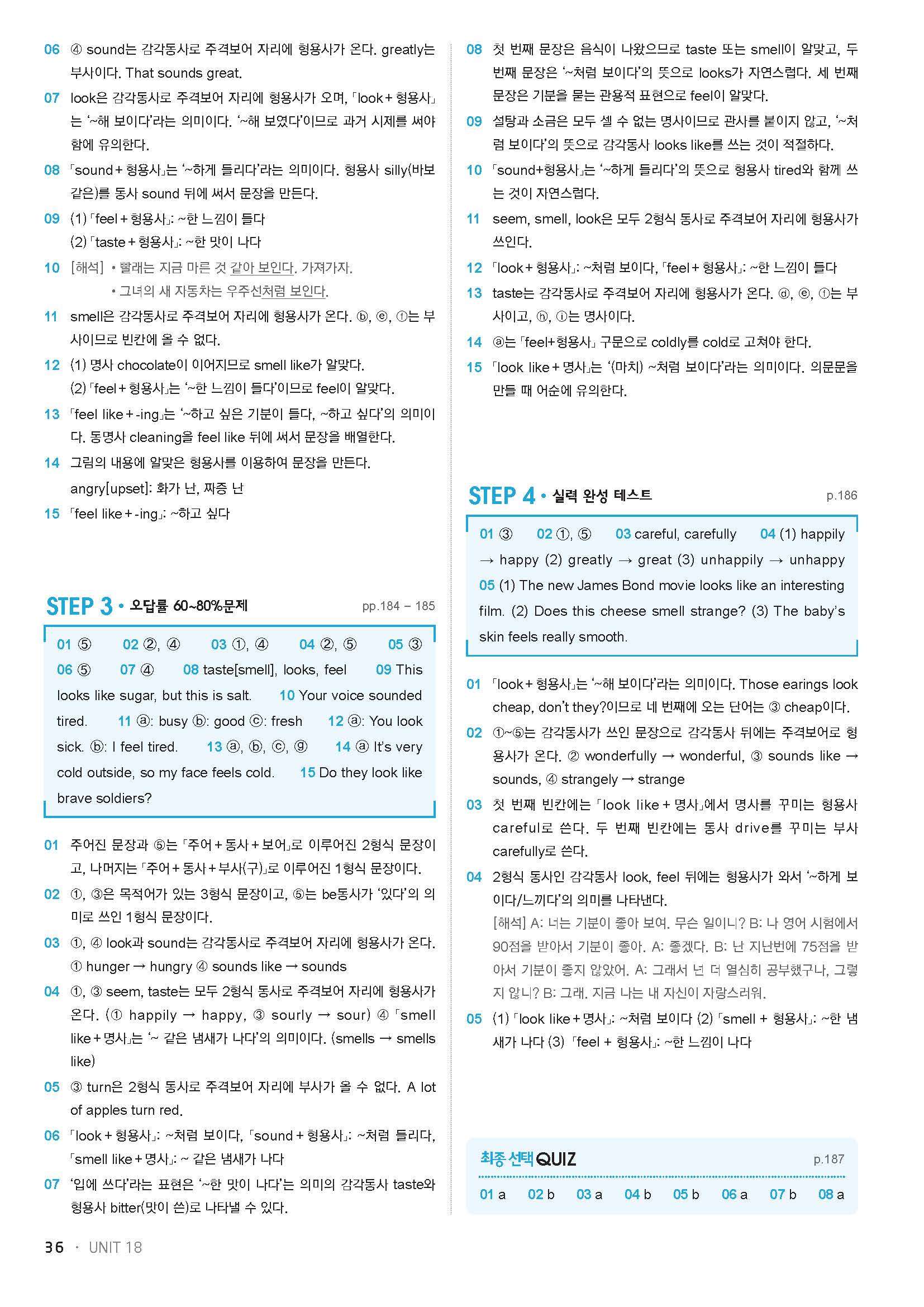 06 ④ sound는 감각동사로 주격보어 자리에 형용사가 온다. greatly는 부사이다. That sounds great.

07 look은 감각동사로 주격보어 자리에 형용사가 오며, 「look + 형용사」는 '~해 보이다'라는 의미이다. '~해 보였다'이므로 과거 시제를 써야 함에 유의한다.

08 「sound + 형용사」는 '~하게 들리다'라는 의미이다. 형용사 silly(바보 같은)를 동사 sound 뒤에 써서 문장을 만든다.

09 (1) 「feel + 형용사」: ~한 느낌이 들다
(2) 「taste + 형용사」: ~한 맛이 나다

10 [해석] • 빨래는 지금 마른 것 같아 보인다. 가져가자.
• 그녀의 새 자동차는 우주선처럼 보인다.

11 smell은 감각동사로 주격보어 자리에 형용사가 온다. ⓑ, ⓔ, ⓕ는 부사이므로 빈칸에 올 수 없다.

12 (1) 명사 chocolate이 이어지므로 smell like가 알맞다.
(2) 「feel + 형용사」는 '~한 느낌이 들다'이므로 feel이 알맞다.

13 「feel like + -ing」는 '~하고 싶은 기분이 들다, ~하고 싶다'의 의미이다. 동명사 cleaning을 feel like 뒤에 써서 문장을 배열한다.

14 그림의 내용에 알맞은 형용사를 이용하여 문장을 만든다.
angry[upset]: 화가 난, 짜증 난

15 「feel like + -ing」: ~하고 싶다

STEP 3 • 오답률 60~80%문제 pp.184 – 185

01 ⑤ 02 ②, ④ 03 ①, ④ 04 ②, ⑤ 05 ③ 06 ⑤ 07 ④ 08 taste[smell], looks, feel 09 This looks like sugar, but this is salt. 10 Your voice sounded tired. 11 ⓐ: busy ⓑ: good ⓒ: fresh 12 ⓐ: You look sick. ⓑ: I feel tired. 13 ⓐ, ⓑ, ⓒ, ⓖ 14 ⓐ It's very cold outside, so my face feels cold. 15 Do they look like brave soldiers?

01 주어진 문장과 ⑤는 「주어 + 동사 + 보어」로 이루어진 2형식 문장이고, 나머지는 「주어 + 동사 + 부사(구)」로 이루어진 1형식 문장이다.

02 ①, ③은 목적어가 있는 3형식 문장이고, ⑤는 be동사가 '있다'의 의미로 쓰인 1형식 문장이다.

03 ①, ④ look과 sound는 감각동사로 주격보어 자리에 형용사가 온다.
① hunger → hungry ④ sounds like → sounds

04 ①, ③ seem, taste는 모두 2형식 동사로 주격보어 자리에 형용사가 온다. (① happily → happy, ③ sourly → sour) ④ 「smell like + 명사」는 '~ 같은 냄새가 나다'의 의미이다. (smells → smells like)

05 ③ turn은 2형식 동사로 주격보어 자리에 부사가 올 수 없다. A lot of apples turn red.

06 「look + 형용사」: ~처럼 보이다, 「sound + 형용사」: ~처럼 들리다, 「smell like + 명사」: ~ 같은 냄새가 나다

07 '입에 쓰다'라는 표현은 '~한 맛이 나다'는 의미의 감각동사 taste와 형용사 bitter(맛이 쓴)로 나타낼 수 있다.

08 첫 번째 문장은 음식이 나왔으므로 taste 또는 smell이 알맞고, 두 번째 문장은 '~처럼 보이다'의 뜻으로 looks가 자연스럽다. 세 번째 문장은 기분을 묻는 관용적 표현으로 feel이 알맞다.

09 설탕과 소금은 모두 셀 수 없는 명사이므로 관사를 붙이지 않고, '~처럼 보이다'의 뜻으로 감각동사 looks like를 쓰는 것이 적절하다.

10 「sound+형용사」는 '~하게 들리다'의 뜻으로 형용사 tired와 함께 쓰는 것이 자연스럽다.

11 seem, smell, look은 모두 2형식 동사로 주격보어 자리에 형용사가 쓰인다.

12 「look + 형용사」: ~처럼 보이다, 「feel + 형용사」: ~한 느낌이 들다

13 taste는 감각동사로 주격보어 자리에 형용사가 온다. ⓓ, ⓔ, ⓕ는 부사이고, ⓗ, ⓘ는 명사이다.

14 ⓐ는 「feel+형용사」 구문으로 coldly를 cold로 고쳐야 한다.

15 「look like + 명사」는 '(마치) ~처럼 보이다'라는 의미이다. 의문문을 만들 때 어순에 유의한다.

STEP 4 • 실력 완성 테스트 p.186

01 ③ 02 ①, ⑤ 03 careful, carefully 04 (1) happily → happy (2) greatly → great (3) unhappily → unhappy 05 (1) The new James Bond movie looks like an interesting film. (2) Does this cheese smell strange? (3) The baby's skin feels really smooth.

01 「look + 형용사」는 '~해 보이다'라는 의미이다. Those earings look cheap, don't they?이므로 네 번째에 오는 단어는 ③ cheap이다.

02 ①~⑤는 감각동사가 쓰인 문장으로 감각동사 뒤에는 주격보어로 형용사가 온다. ② wonderfully → wonderful, ③ sounds like → sounds, ④ strangely → strange

03 첫 번째 빈칸에는 「look like + 명사」에서 명사를 꾸미는 형용사 careful로 쓴다. 두 번째 빈칸에는 동사 drive를 꾸미는 부사 carefully로 쓴다.

04 2형식 동사인 감각동사 look, feel 뒤에는 형용사가 와서 '~하게 보이다/느끼다'의 의미를 나타낸다.
[해석] A: 너는 기분이 좋아 보여. 무슨 일이니? B: 나 영어 시험에서 90점을 받아서 기분이 좋아. A: 좋겠다. B: 난 지난번에 75점을 받아서 기분이 좋지 않았어. A: 그래서 넌 더 열심히 공부했구나, 그렇지 않니? B: 그래. 지금 나는 내 자신이 자랑스러워.

05 (1) 「look like + 명사」: ~처럼 보이다 (2) 「smell + 형용사」: ~한 냄새가 나다 (3) 「feel + 형용사」: ~한 느낌이 나다

최종 선택 QUIZ p.187

01 a 02 b 03 a 04 b 05 b 06 a 07 b 08 a

36 · UNIT 18